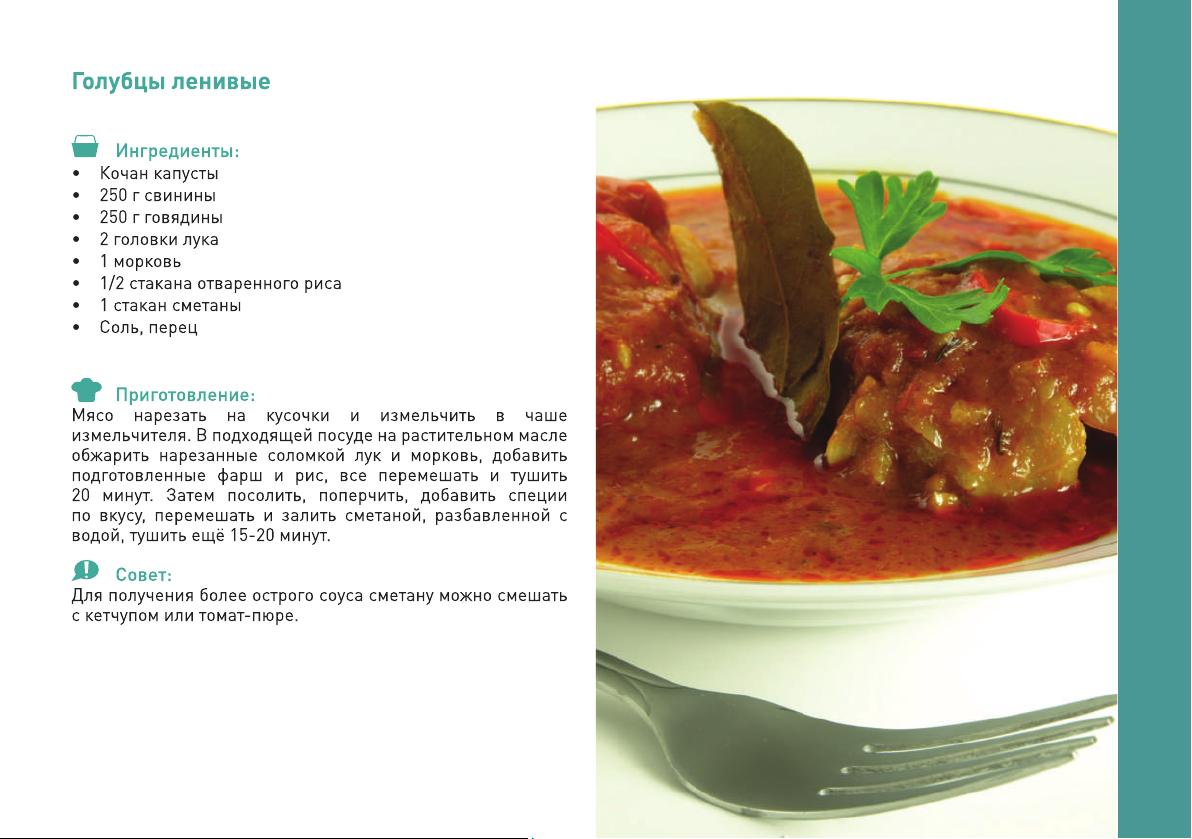 Голубцы ленивые

Ингредиенты:
• Кочан капусты
• 250 г свинины
• 250 г говядины
• 2 головки лука
• 1 морковь
• 1/2 стакана отваренного риса
• 1 стакан сметаны
• Соль, перец

Приготовление:
Мясо нарезать на кусочки и измельчить в чаше измельчителя. В подходящей посуде на растительном масле обжарить нарезанные соломкой лук и морковь, добавить подготовленные фарш и рис, все перемешать и тушить 20 минут. Затем посолить, поперчить, добавить специи по вкусу, перемешать и залить сметаной, разбавленной с водой, тушить ещё 15-20 минут.

Совет:
Для получения более острого соуса сметану можно смешать с кетчупом или томат-пюре.